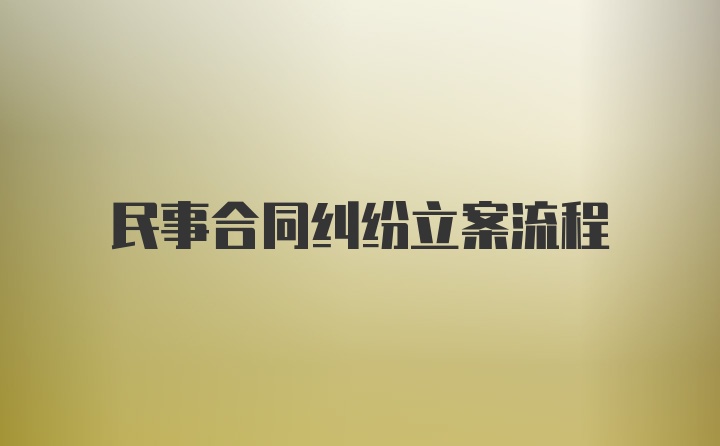 民事合同纠纷立案流程